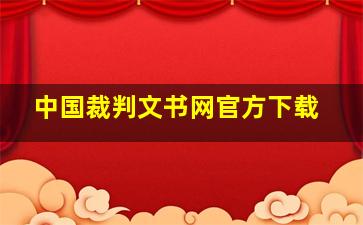 中国裁判文书网官方下载